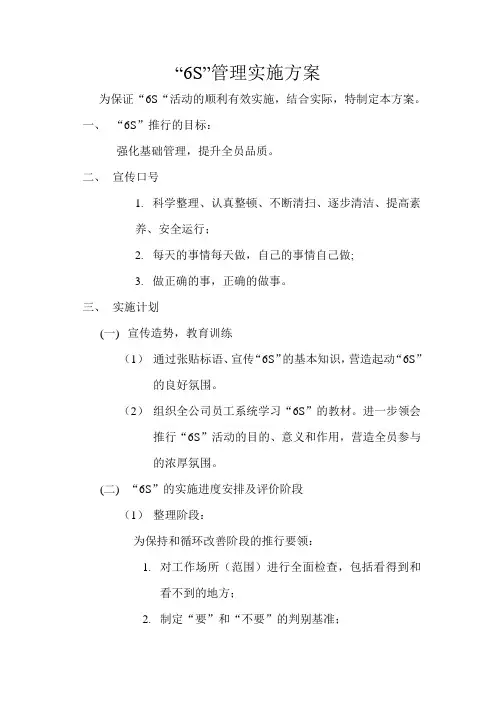 “6S”管理实施方案

为保证“6S“活动的顺利有效实施，结合实际，特制定本方案。

一、 “6S”推行的目标：

强化基础管理，提升全员品质。

二、 宣传口号

1. 科学整理、认真整顿、不断清扫、逐步清洁、提高素养、安全运行；

2. 每天的事情每天做，自己的事情自己做;

3. 做正确的事，正确的做事。

三、 实施计划

(一) 宣传造势，教育训练

（1） 通过张贴标语、宣传“6S”的基本知识，营造起动“6S”的良好氛围。

（2） 组织全公司员工系统学习“6S”的教材。进一步领会推行“6S”活动的目的、意义和作用，营造全员参与的浓厚氛围。

(二) “6S”的实施进度安排及评价阶段

（1） 整理阶段：

为保持和循环改善阶段的推行要领：

1. 对工作场所（范围）进行全面检查，包括看得到和看不到的地方；

2. 制定“要”和“不要”的判别基准；